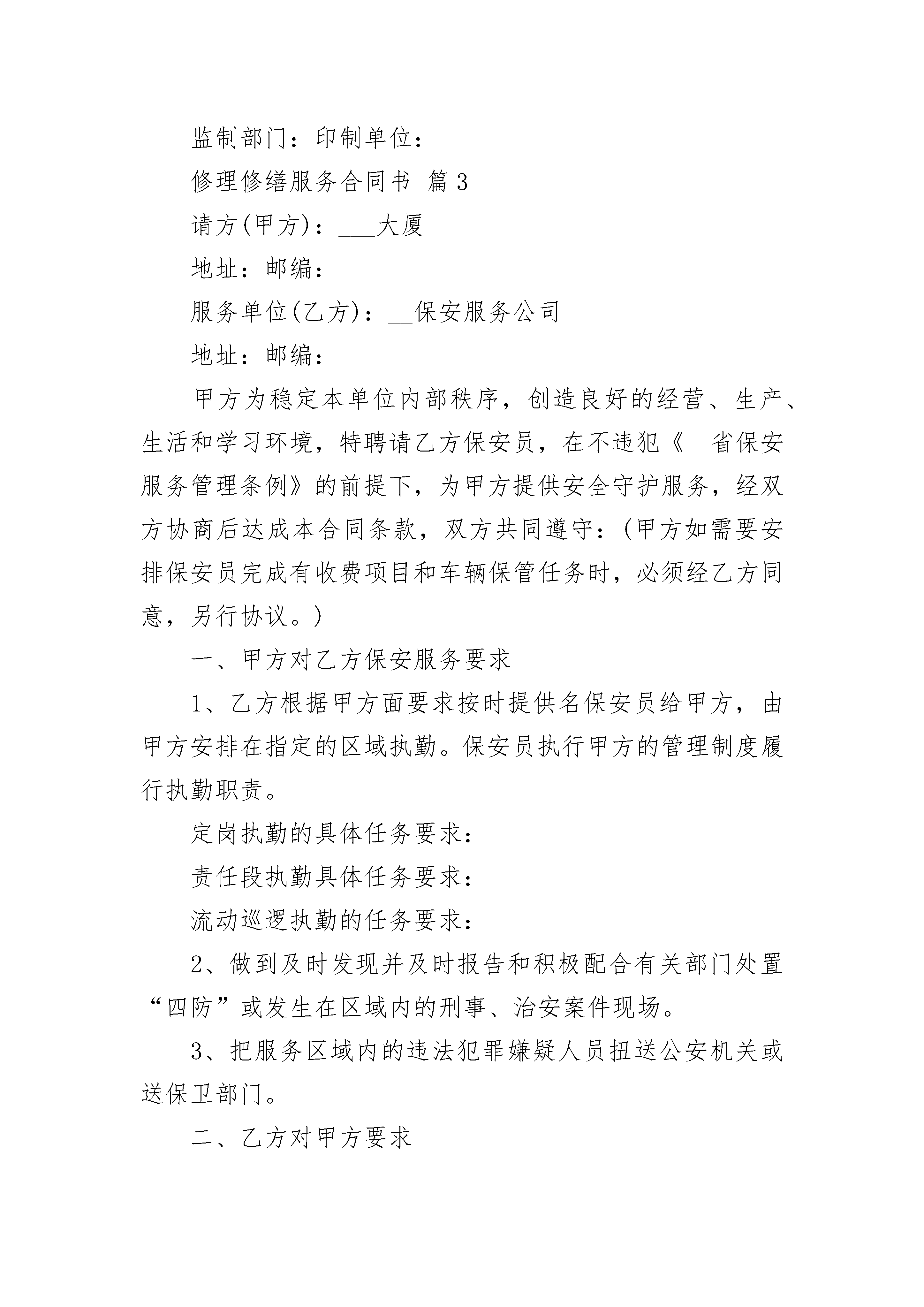 监制部门：印制单位：

修理修缮服务合同书 篇3

请方(甲方)：___大厦

地址：邮编：

服务单位(乙方)：__保安服务公司

地址：邮编：

甲方为稳定本单位内部秩序，创造良好的经营、生产、生活和学习环境，特聘请乙方保安员，在不违犯《__省保安服务管理条例》的前提下，为甲方提供安全守护服务，经双方协商后达成本合同条款，双方共同遵守：(甲方如需要安排保安员完成有收费项目和车辆保管任务时，必须经乙方同意，另行协议。)

一、甲方对乙方保安服务要求

1、乙方根据甲方面要求按时提供名保安员给甲方，由甲方安排在指定的区域执勤。保安员执行甲方的管理制度履行执勤职责。

定岗执勤的具体任务要求：

责任段执勤具体任务要求：

流动巡逻执勤的任务要求：

2、做到及时发现并及时报告和积极配合有关部门处置“四防”或发生在区域内的刑事、治安案件现场。

3、把服务区域内的违法犯罪嫌疑人员扭送公安机关或送保卫部门。

二、乙方对甲方要求